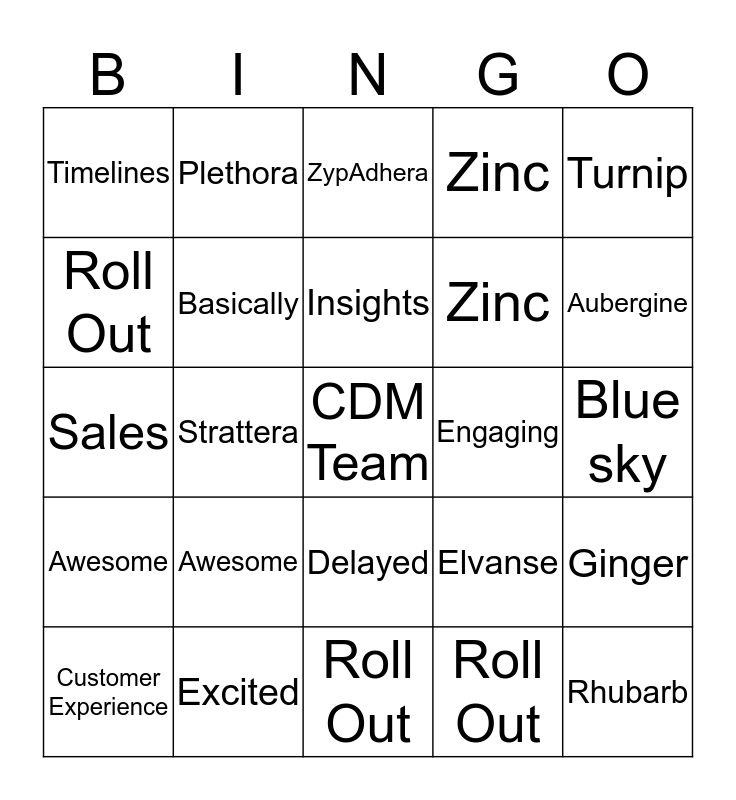 | B | I | N | G | O |
|---|---|---|---|---|
| Timelines | Plethora | ZypAdhera | Zinc | Turnip |
| Roll Out | Basically | Insights | Zinc | Aubergine |
| Sales | Strattera | CDM Team | Engaging | Blue sky |
| Awesome | Awesome | Delayed | Elvanse | Ginger |
| Customer Experience | Excited | Roll Out | Roll Out | Rhubarb |